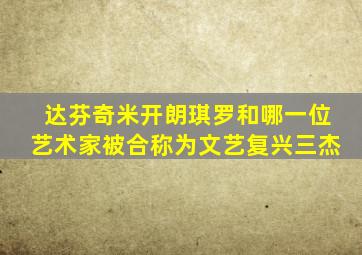 达芬奇米开朗琪罗和哪一位艺术家被合称为文艺复兴三杰